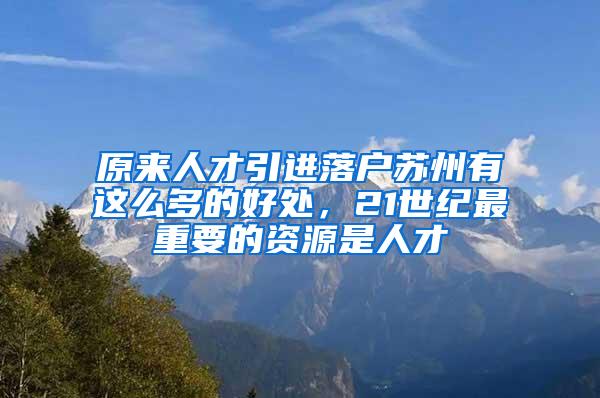 原来人才引进落户苏州有这么多的好处，21世纪最重要的资源是人才